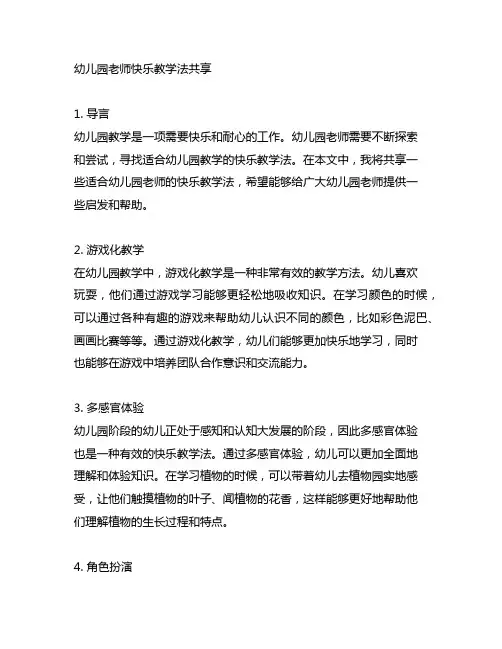 幼儿园老师快乐教学法共享

1. 导言
幼儿园教学是一项需要快乐和耐心的工作。幼儿园老师需要不断探索和尝试，寻找适合幼儿园教学的快乐教学法。在本文中，我将共享一些适合幼儿园老师的快乐教学法，希望能够给广大幼儿园老师提供一些启发和帮助。

2. 游戏化教学
在幼儿园教学中，游戏化教学是一种非常有效的教学方法。幼儿喜欢玩耍，他们通过游戏学习能够更轻松地吸收知识。在学习颜色的时候，可以通过各种有趣的游戏来帮助幼儿认识不同的颜色，比如彩色泥巴、画画比赛等等。通过游戏化教学，幼儿们能够更加快乐地学习，同时也能够在游戏中培养团队合作意识和交流能力。

3. 多感官体验
幼儿园阶段的幼儿正处于感知和认知大发展的阶段，因此多感官体验也是一种有效的快乐教学法。通过多感官体验，幼儿可以更加全面地理解和体验知识。在学习植物的时候，可以带着幼儿去植物园实地感受，让他们触摸植物的叶子、闻植物的花香，这样能够更好地帮助他们理解植物的生长过程和特点。

4. 角色扮演